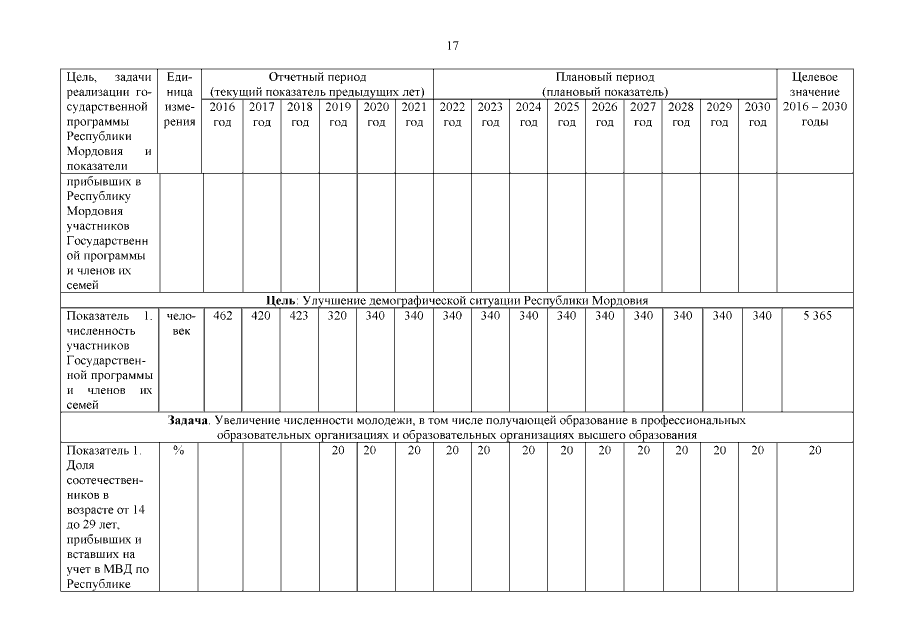 17

| Цель, задачи реализации государственной программы Республики Мордовия и показатели | Единица измерения | Отчетный период (текущий показатель предыдущих лет) 2016 год | 2017 год | 2018 год | 2019 год | 2020 год | 2021 год | Плановый период (плановый показатель) 2022 год | 2023 год | 2024 год | 2025 год | 2026 год | 2027 год | 2028 год | 2029 год | 2030 год | Целевое значение 2016 – 2030 годы |
|---|---|---|---|---|---|---|---|---|---|---|---|---|---|---|---|---|---|
| прибывших в Республику Мордовия участников Государственной программы и членов их семей | | | | | | | | | | | | | | | | | |
| **Цель**: Улучшение демографической ситуации Республики Мордовия | | | | | | | | | | | | | | | | | |
| Показатель 1. численность участников Государственной программы и членов их семей | человек | 462 | 420 | 423 | 320 | 340 | 340 | 340 | 340 | 340 | 340 | 340 | 340 | 340 | 340 | 340 | 5 365 |
| **Задача**. Увеличение численности молодежи, в том числе получающей образование в профессиональных образовательных организациях и образовательных организациях высшего образования | | | | | | | | | | | | | | | | | |
| Показатель 1. Доля соотечественников в возрасте от 14 до 29 лет, прибывших и вставших на учет в МВД по Республике | % | | | | 20 | 20 | 20 | 20 | 20 | 20 | 20 | 20 | 20 | 20 | 20 | 20 | 20 |